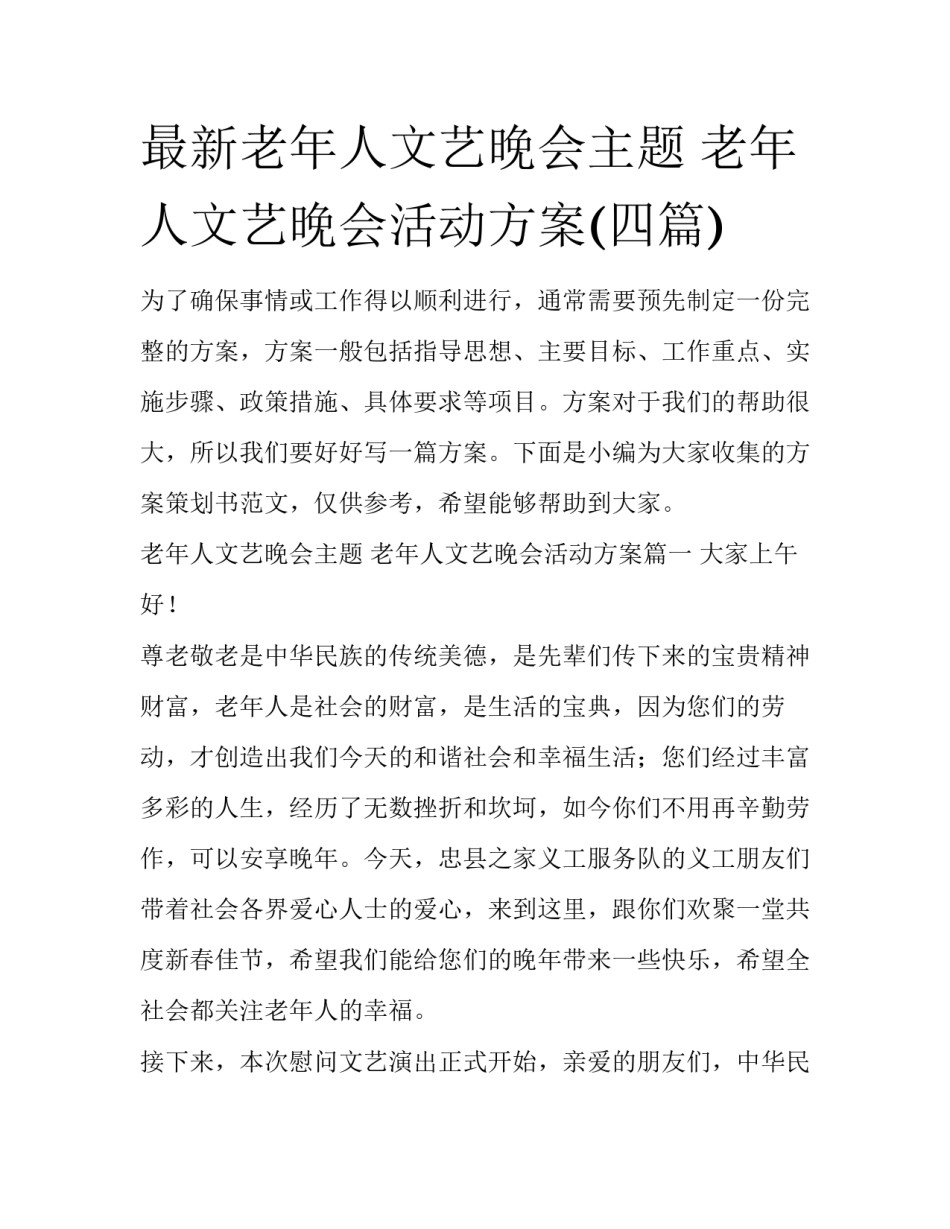 最新老年人文艺晚会主题 老年人文艺晚会活动方案(四篇)

为了确保事情或工作得以顺利进行，通常需要预先制定一份完整的方案，方案一般包括指导思想、主要目标、工作重点、实施步骤、政策措施、具体要求等项目。方案对于我们的帮助很大，所以我们要好好写一篇方案。下面是小编为大家收集的方案策划书范文，仅供参考，希望能够帮助到大家。

老年人文艺晚会主题 老年人文艺晚会活动方案篇一 大家上午好！

尊老敬老是中华民族的传统美德，是先辈们传下来的宝贵精神财富，老年人是社会的财富，是生活的宝典，因为您们的劳动，才创造出我们今天的和谐社会和幸福生活；您们经过丰富多彩的人生，经历了无数挫折和坎坷，如今你们不用再辛勤劳作，可以安享晚年。今天，忠县之家义工服务队的义工朋友们带着社会各界爱心人士的爱心，来到这里，跟你们欢聚一堂共度新春佳节，希望我们能给您们的晚年带来一些快乐，希望全社会都关注老年人的幸福。

接下来，本次慰问文艺演出正式开始，亲爱的朋友们，中华民